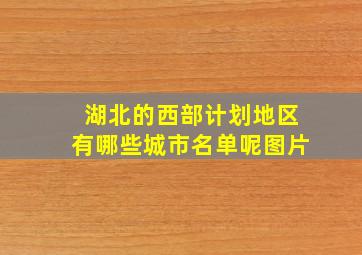 湖北的西部计划地区
有哪些城市名单呢图片